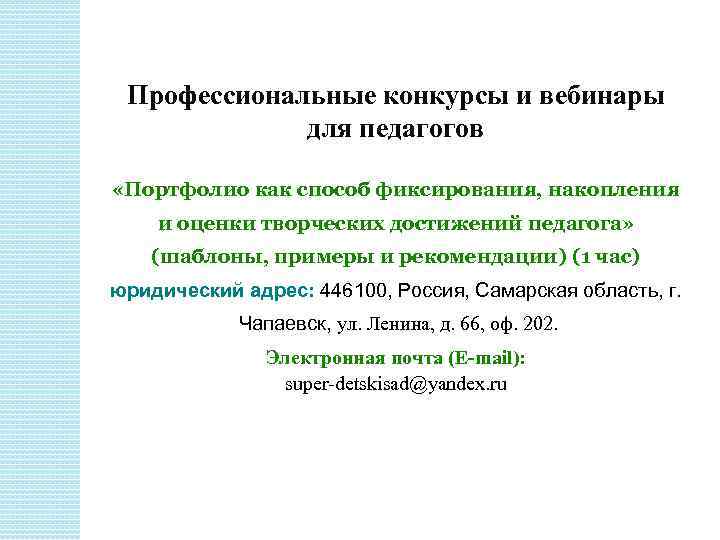 Профессиональные конкурсы и вебинары для педагогов

«Портфолио как способ фиксирования, накопления и оценки творческих достижений педагога» (шаблоны, примеры и рекомендации) (1 час)

юридический адрес: 446100, Россия, Самарская область, г. Чапаевск, ул. Ленина, д. 66, оф. 202.

Электронная почта (E-mail):
super-detskisad@yandex.ru